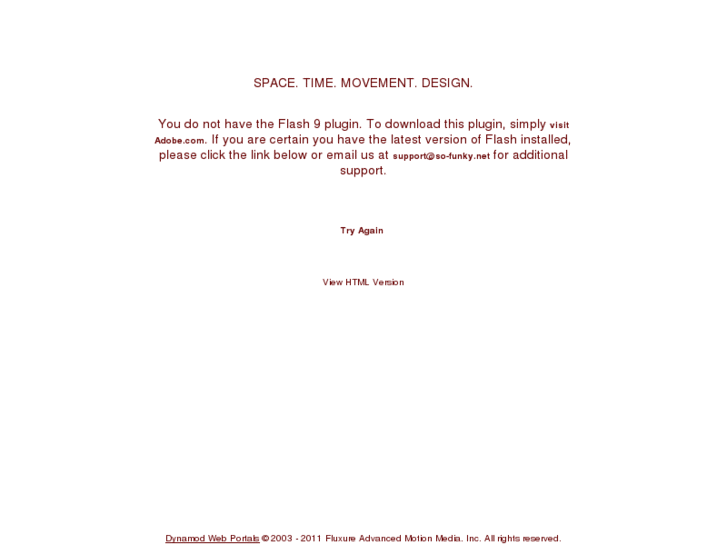 SPACE. TIME. MOVEMENT. DESIGN.

You do not have the Flash 9 plugin. To download this plugin, simply visit Adobe.com. If you are certain you have the latest version of Flash installed, please click the link below or email us at support@so-funky.net for additional support.

Try Again

View HTML Version

Dynamod Web Portals © 2003 - 2011 Fluxure Advanced Motion Media. Inc. All rights reserved.